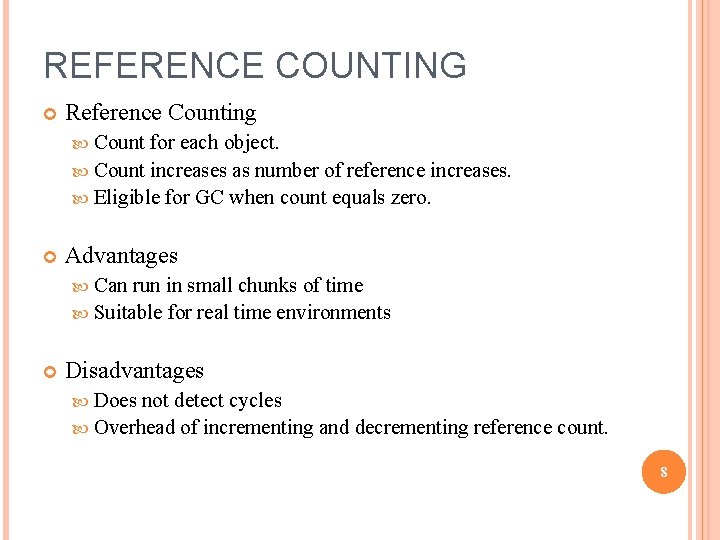 REFERENCE COUNTING

Reference Counting

Count for each object.

Count increases as number of reference increases.

Eligible for GC when count equals zero.

Advantages

Can run in small chunks of time

Suitable for real time environments

Disadvantages

Does not detect cycles

Overhead of incrementing and decrementing reference count.

8